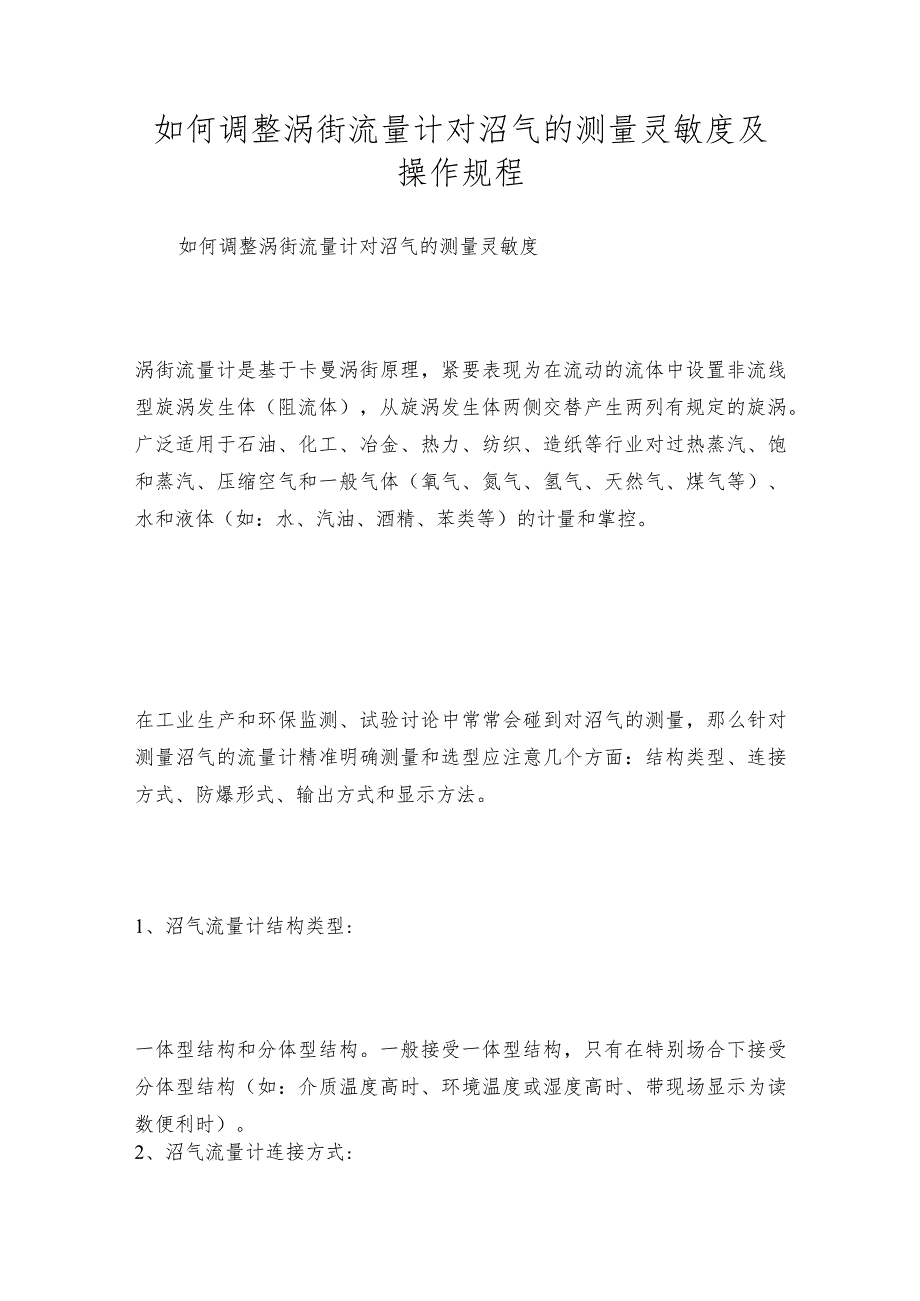 如何调整涡街流量计对沼气的测量灵敏度及操作规程

如何调整涡街流量计对沼气的测量灵敏度

涡街流量计是基于卡曼涡街原理，紧要表现为在流动的流体中设置非流线型旋涡发生体（阻流体），从旋涡发生体两侧交替产生两列有规定的旋涡。广泛适用于石油、化工、冶金、热力、纺织、造纸等行业对过热蒸汽、饱和蒸汽、压缩空气和一般气体（氧气、氮气、氢气、天然气、煤气等）、水和液体（如：水、汽油、酒精、苯类等）的计量和掌控。

在工业生产和环保监测、试验讨论中常常会碰到对沼气的测量，那么针对测量沼气的流量计精准明确测量和选型应注意几个方面：结构类型、连接方式、防爆形式、输出方式和显示方法。

1、沼气流量计结构类型：

一体型结构和分体型结构。一般接受一体型结构，只有在特别场合下接受分体型结构（如：介质温度高时、环境温度或湿度高时、带现场显示为读数便利时）。
2、沼气流量计连接方式：